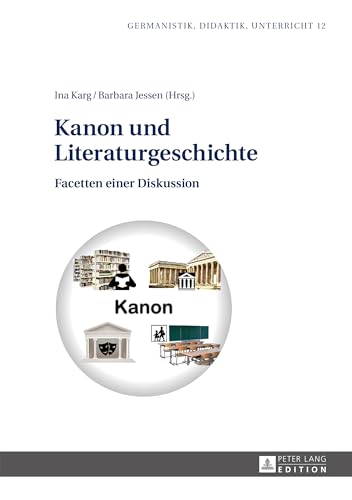 GERMANISTIK, DIDAKTIK, UNTERRICHT 12

Ina Karg / Barbara Jessen (Hrsg.)

Kanon und Literaturgeschichte

Facetten einer Diskussion

Kanon

PETER LANG EDITION